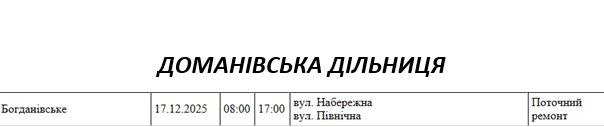 ДОМАНІВСЬКА ДІЛЬНИЦЯ

| Богданівське | 17.12.2025 | 08:00 | 17:00 | вул. Набережна вул. Північна | Поточний ремонт |
|---|---|---|---|---|---|